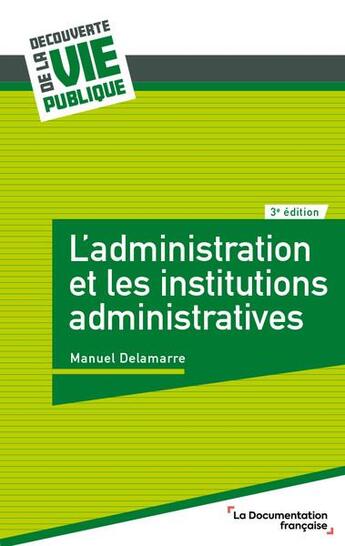 DECOUVERTE DE LA VIE PUBLIQUE

3e édition

L'administration et les institutions administratives

Manuel Delamarre

La Documentation française